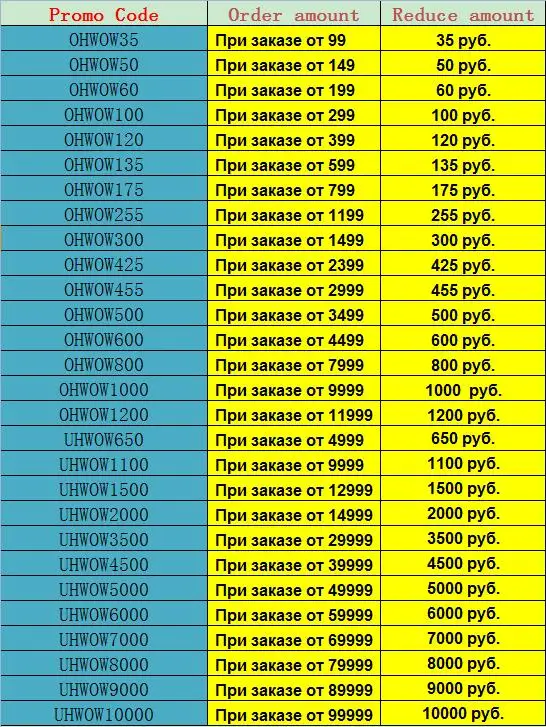 | Promo Code | Order amount | Reduce amount |
|---|---|---|
| OHWOW35 | При заказе от 99 | 35 руб. |
| OHWOW50 | При заказе от 149 | 50 руб. |
| OHWOW60 | При заказе от 199 | 60 руб. |
| OHWOW100 | При заказе от 299 | 100 руб. |
| OHWOW120 | При заказе от 399 | 120 руб. |
| OHWOW135 | При заказе от 599 | 135 руб. |
| OHWOW175 | При заказе от 799 | 175 руб. |
| OHWOW255 | При заказе от 1199 | 255 руб. |
| OHWOW300 | При заказе от 1499 | 300 руб. |
| OHWOW425 | При заказе от 2399 | 425 руб. |
| OHWOW455 | При заказе от 2999 | 455 руб. |
| OHWOW500 | При заказе от 3499 | 500 руб. |
| OHWOW600 | При заказе от 4499 | 600 руб. |
| OHWOW800 | При заказе от 7999 | 800 руб. |
| OHWOW1000 | При заказе от 9999 | 1000 руб. |
| OHWOW1200 | При заказе от 11999 | 1200 руб. |
| UHWOW650 | При заказе от 4999 | 650 руб. |
| UHWOW1100 | При заказе от 9999 | 1100 руб. |
| UHWOW1500 | При заказе от 12999 | 1500 руб. |
| UHWOW2000 | При заказе от 14999 | 2000 руб. |
| UHWOW3500 | При заказе от 29999 | 3500 руб. |
| UHWOW4500 | При заказе от 39999 | 4500 руб. |
| UHWOW5000 | При заказе от 49999 | 5000 руб. |
| UHWOW6000 | При заказе от 59999 | 6000 руб. |
| UHWOW7000 | При заказе от 69999 | 7000 руб. |
| UHWOW8000 | При заказе от 79999 | 8000 руб. |
| UHWOW9000 | При заказе от 89999 | 9000 руб. |
| UHWOW10000 | При заказе от 99999 | 10000 руб. |